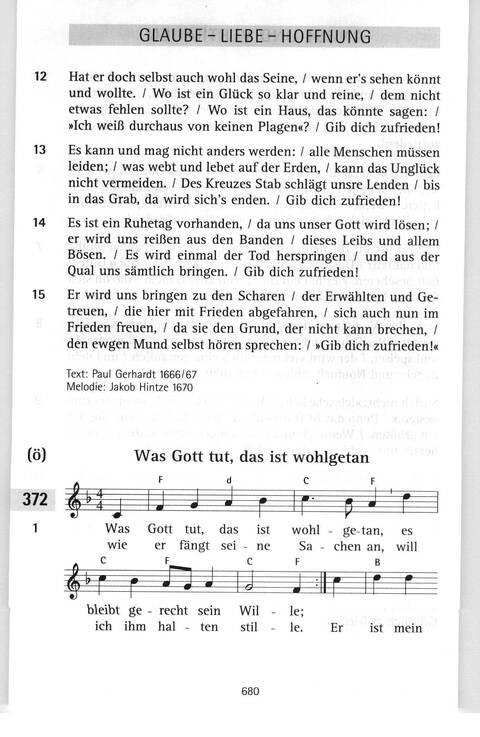 GLAUBE – LIEBE – HOFFNUNG

12 Hat er doch selbst auch wohl das Seine, / wenn er's sehen könnt und wollte. / Wo ist ein Glück so klar und reine, / dem nicht etwas fehlen sollte? / Wo ist ein Haus, das könnte sagen: / »Ich weiß durchaus von keinen Plagen«? / Gib dich zufrieden!

13 Es kann und mag nicht anders werden: / alle Menschen müssen leiden; / was webt und lebet auf der Erden, / kann das Unglück nicht vermeiden. / Des Kreuzes Stab schlägt unsre Lenden / bis in das Grab, da wird sich's enden. / Gib dich zufrieden!

14 Es ist ein Ruhetag vorhanden, / da uns unser Gott wird lösen; / er wird uns reißen aus den Banden / dieses Leibs und allem Bösen. / Es wird einmal der Tod herspringen / und aus der Qual uns sämtlich bringen. / Gib dich zufrieden!

15 Er wird uns bringen zu den Scharen / der Erwählten und Getreuen, / die hier mit Frieden abgefahren, / sich auch nun im Frieden freuen, / da sie den Grund, der nicht kann brechen, / den ewgen Mund selbst hören sprechen: / »Gib dich zufrieden!«

Text: Paul Gerhardt 1666/67
Melodie: Jakob Hintze 1670

(ö) Was Gott tut, das ist wohlgetan

372

F d C F

1 Was Gott tut, das ist wohl - ge-tan, es
wie er fängt sei - ne Sa - chen an, will

C F C F B

bleibt ge - recht sein Wil - le;
ich ihm hal - ten stil - le. Er ist mein

680